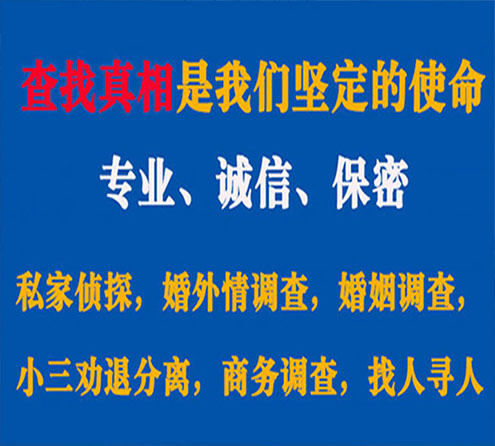 查找真相是我们坚定的使命

专业、诚信、保密

私家侦探，婚外情调查，婚姻调查，

小三劝退分离，商务调查，找人寻人